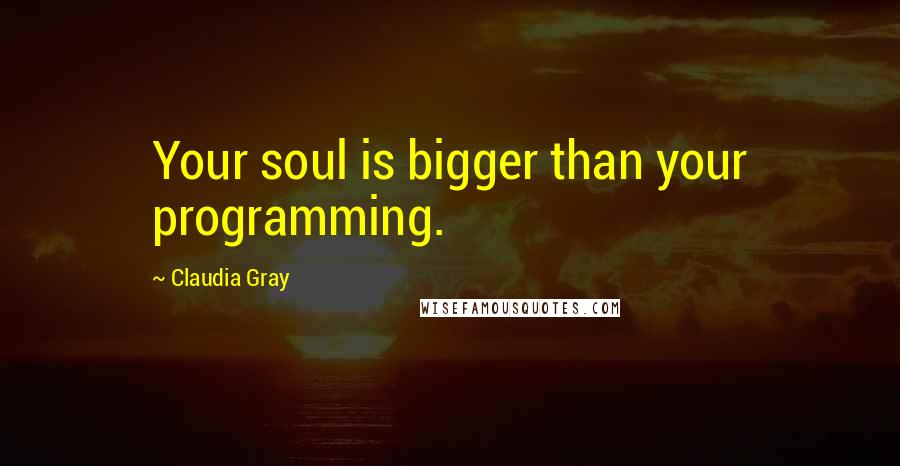 Your soul is bigger than your programming.

~ Claudia Gray

WISEFAMOUSQUOTES.COM